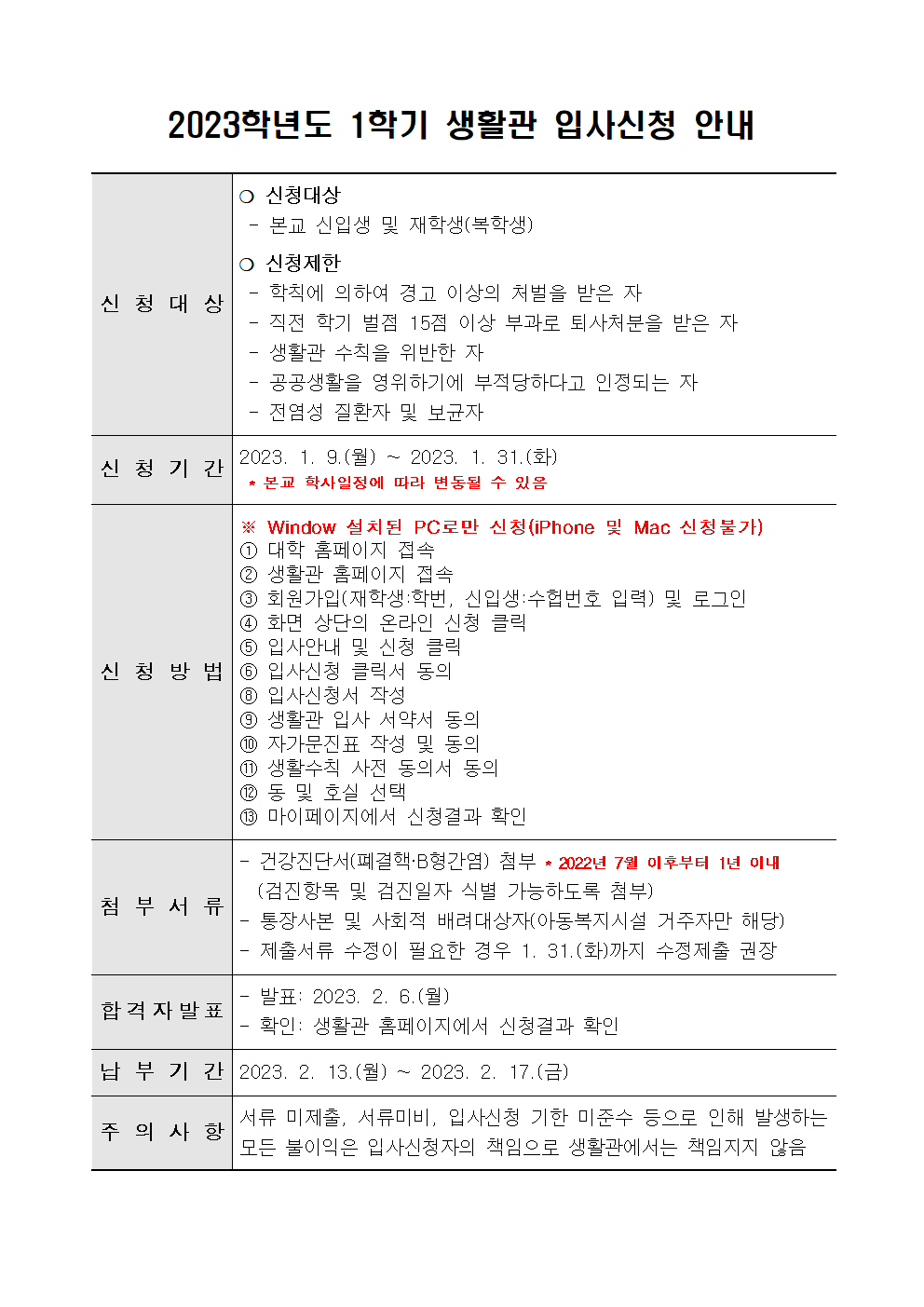 2023학년도 1학기 생활관 입사신청 안내

| | |
|---|---|
| 신 청 대 상 | ○ 신청대상<br>- 본교 신입생 및 재학생(복학생)<br>○ 신청제한<br>- 학칙에 의하여 경고 이상의 처벌을 받은 자<br>- 직전 학기 벌점 15점 이상 부과로 퇴사처분을 받은 자<br>- 생활관 수칙을 위반한 자<br>- 공공생활을 영위하기에 부적당하다고 인정되는 자<br>- 전염성 질환자 및 보균자 |
| 신 청 기 간 | 2023. 1. 9.(월) ~ 2023. 1. 31.(화)<br>* 본교 학사일정에 따라 변동될 수 있음 |
| 신 청 방 법 | ※ Window 설치된 PC로만 신청(iPhone 및 Mac 신청불가)<br>① 대학 홈페이지 접속<br>② 생활관 홈페이지 접속<br>③ 회원가입(재학생:학번, 신입생:수험번호 입력) 및 로그인<br>④ 화면 상단의 온라인 신청 클릭<br>⑤ 입사안내 및 신청 클릭<br>⑥ 입사신청 클릭서 동의<br>⑧ 입사신청서 작성<br>⑨ 생활관 입사 서약서 동의<br>⑩ 자가문진표 작성 및 동의<br>⑪ 생활수칙 사전 동의서 동의<br>⑫ 동 및 호실 선택<br>⑬ 마이페이지에서 신청결과 확인 |
| 첨 부 서 류 | - 건강진단서(폐결핵·B형간염) 첨부 * 2022년 7월 이후부터 1년 이내<br>(검진항목 및 검진일자 식별 가능하도록 첨부)<br>- 통장사본 및 사회적 배려대상자(아동복지시설 거주자만 해당)<br>- 제출서류 수정이 필요한 경우 1. 31.(화)까지 수정제출 권장 |
| 합격자발표 | - 발표: 2023. 2. 6.(월)<br>- 확인: 생활관 홈페이지에서 신청결과 확인 |
| 납 부 기 간 | 2023. 2. 13.(월) ~ 2023. 2. 17.(금) |
| 주 의 사 항 | 서류 미제출, 서류미비, 입사신청 기한 미준수 등으로 인해 발생하는 모든 불이익은 입사신청자의 책임으로 생활관에서는 책임지지 않음 |